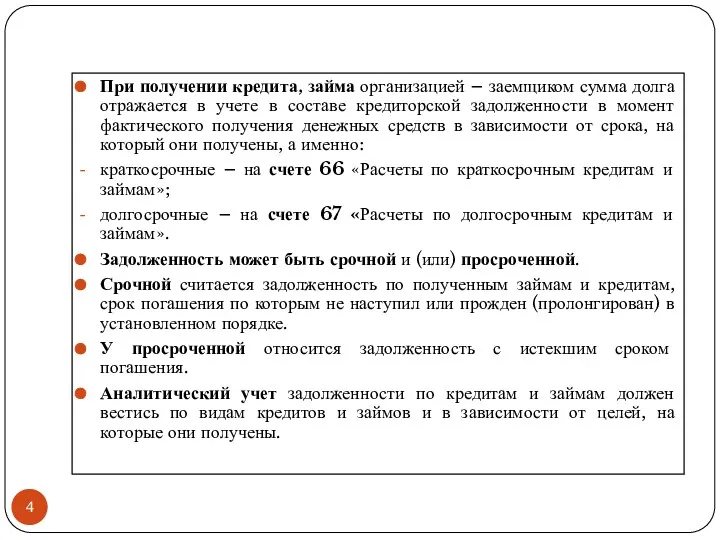 При получении кредита, займа организацией – заемщиком сумма долга отражается в учете в составе кредиторской задолженности в момент фактического получения денежных средств в зависимости от срока, на который они получены, а именно:

- краткосрочные – на счете 66 «Расчеты по краткосрочным кредитам и займам»;

- долгосрочные – на счете 67 «Расчеты по долгосрочным кредитам и займам».

Задолженность может быть срочной и (или) просроченной.

Срочной считается задолженность по полученным займам и кредитам, срок погашения по которым не наступил или прожден (пролонгирован) в установленном порядке.

У просроченной относится задолженность с истекшим сроком погашения.

Аналитический учет задолженности по кредитам и займам должен вестись по видам кредитов и займов и в зависимости от целей, на которые они получены.

4